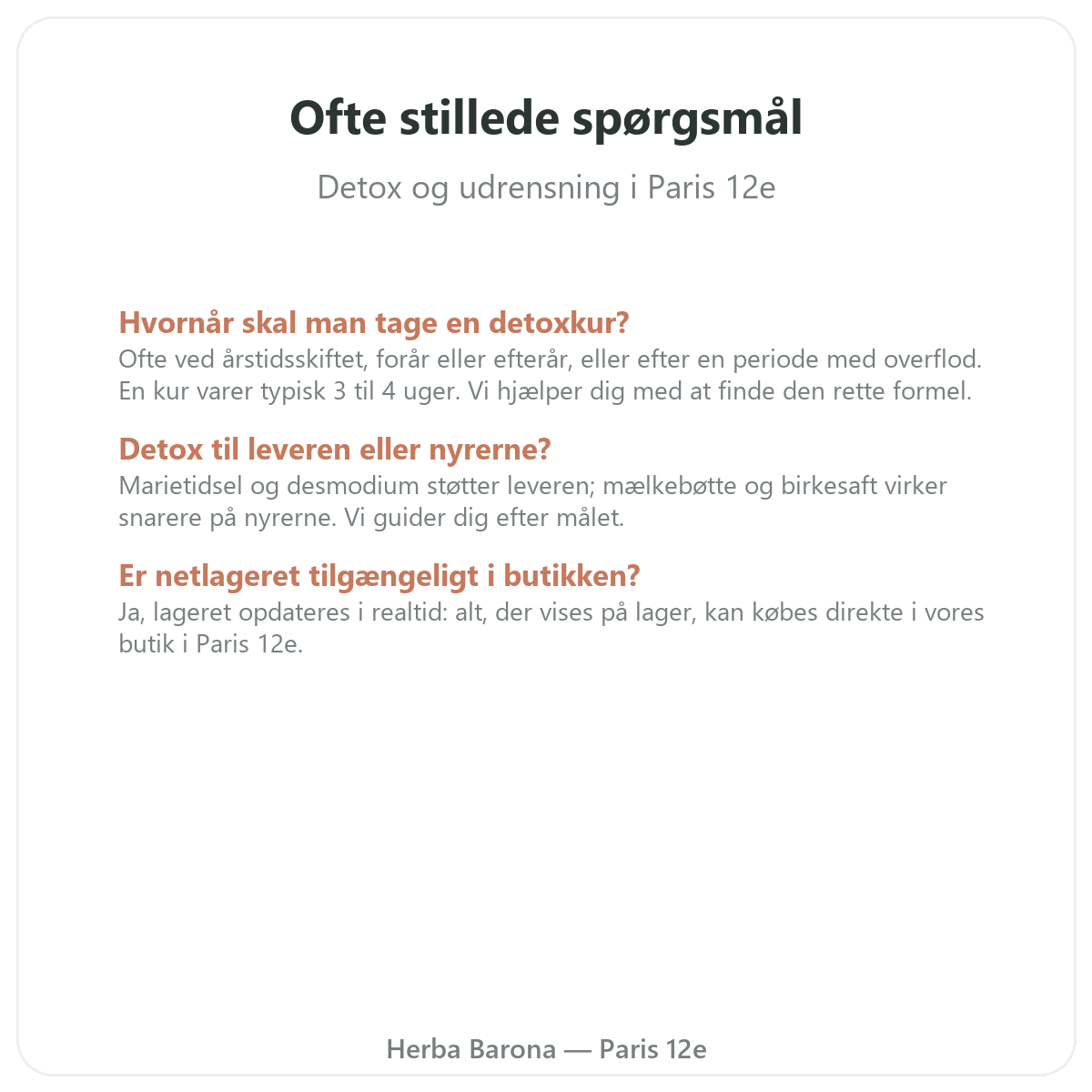 Ofte stillede spørgsmål

Detox og udrensning i Paris 12e

Hvornår skal man tage en detoxkur?
Ofte ved årstidsskiftet, forår eller efterår, eller efter en periode med overflod. En kur varer typisk 3 til 4 uger. Vi hjælper dig med at finde den rette formel.

Detox til leveren eller nyrerne?
Marietidsel og desmodium støtter leveren; mælkebøtte og birkesaft virker snarere på nyrerne. Vi guider dig efter målet.

Er netlageret tilgængeligt i butikken?
Ja, lageret opdateres i realtid: alt, der vises på lager, kan købes direkte i vores butik i Paris 12e.

Herba Barona — Paris 12e